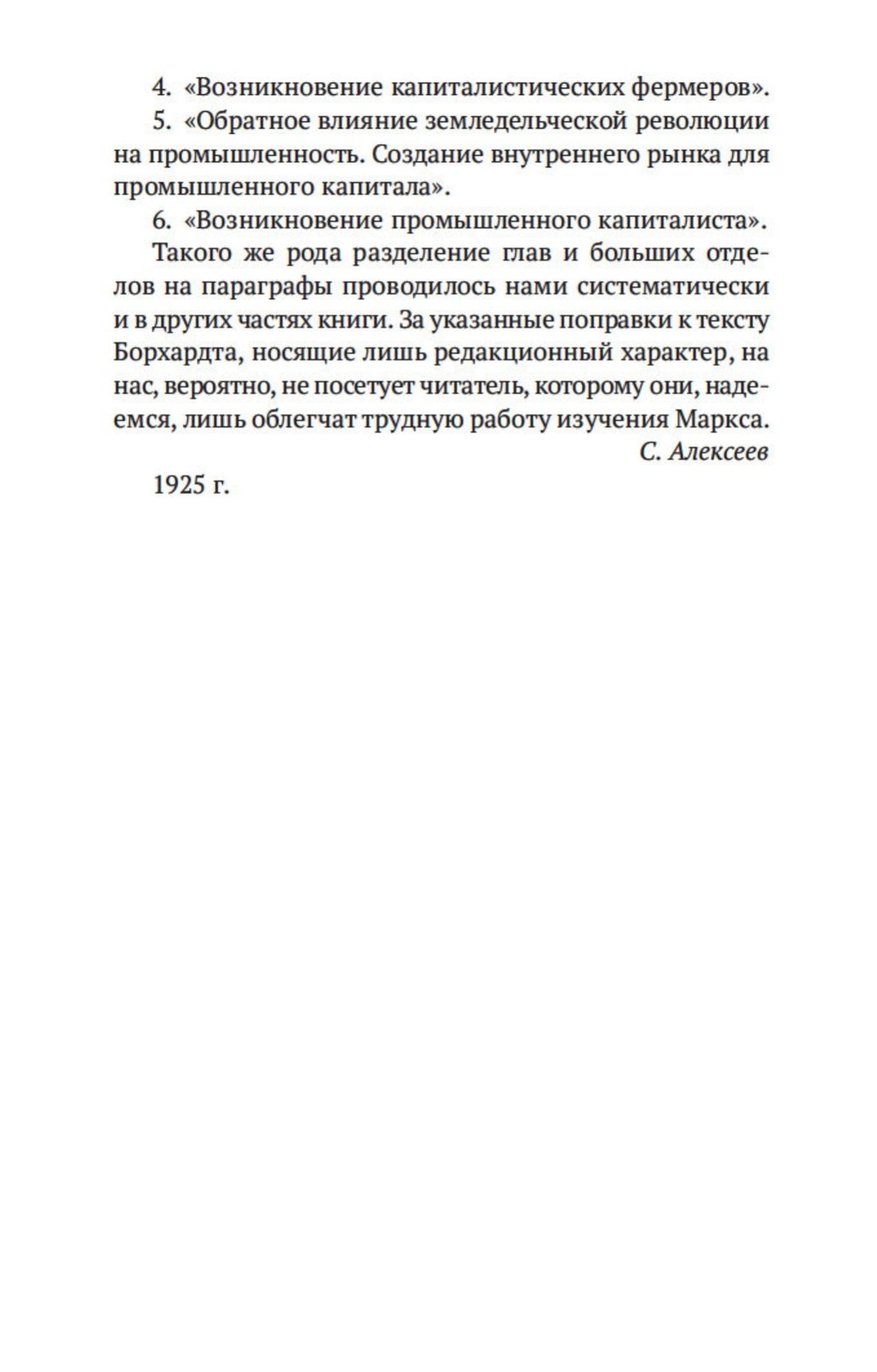 4. «Возникновение капиталистических фермеров».

5. «Обратное влияние земледельческой революции на промышленность. Создание внутреннего рынка для промышленного капитала».

6. «Возникновение промышленного капиталиста».

Такого же рода разделение глав и больших отделов на параграфы проводилось нами систематически и в других частях книги. За указанные поправки к тексту Борхардта, носящие лишь редакционный характер, на нас, вероятно, не посетует читатель, которому они, надеемся, лишь облегчат трудную работу изучения Маркса.

С. Алексеев

1925 г.